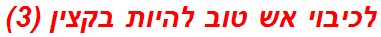 לכיבוי אש טוב להיות בקצין (3)